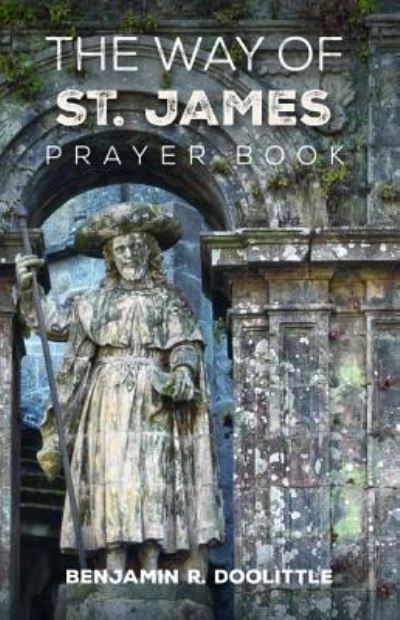 THE WAY OF
ST. JAMES
PRAYER BOOK

BENJAMIN R. DOOLITTLE